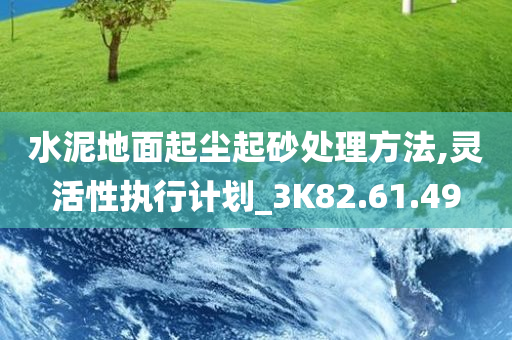 水泥地面起尘起砂处理方法,灵活性执行计划_3K82.61.49